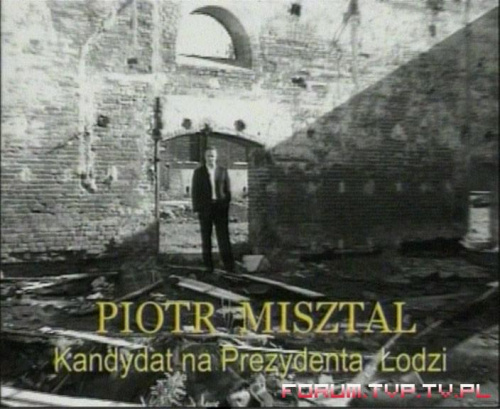 PIOTR MISZTAL
Kandydat na Prezydenta Łodzi

FORUM.TVP.TV.PL